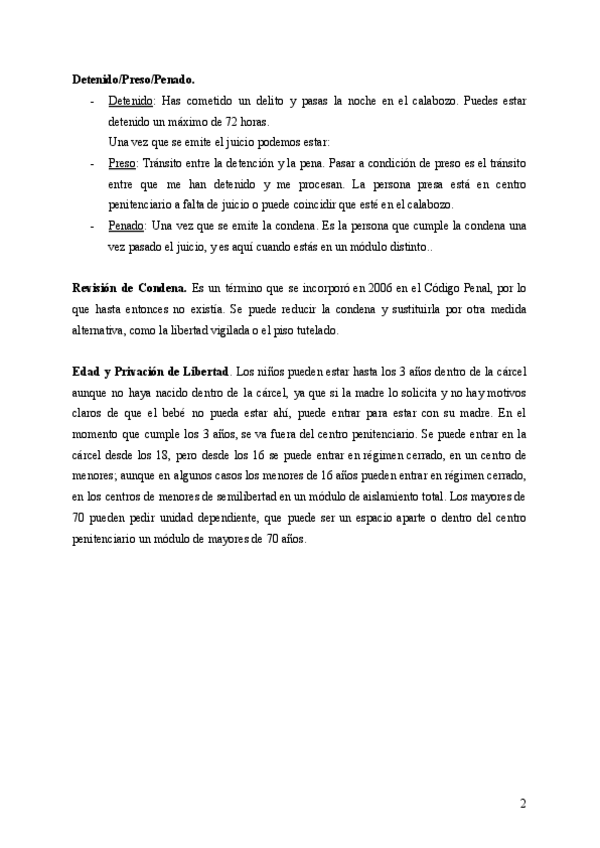 Detenido/Preso/Penado.

- Detenido: Has cometido un delito y pasas la noche en el calabozo. Puedes estar detenido un máximo de 72 horas.
Una vez que se emite el juicio podemos estar:
- Preso: Tránsito entre la detención y la pena. Pasar a condición de preso es el tránsito entre que me han detenido y me procesan. La persona presa está en centro penitenciario a falta de juicio o puede coincidir que esté en el calabozo.
- Penado: Una vez que se emite la condena. Es la persona que cumple la condena una vez pasado el juicio, y es aquí cuando estás en un módulo distinto..

Revisión de Condena. Es un término que se incorporó en 2006 en el Código Penal, por lo que hasta entonces no existía. Se puede reducir la condena y sustituirla por otra medida alternativa, como la libertad vigilada o el piso tutelado.

Edad y Privación de Libertad. Los niños pueden estar hasta los 3 años dentro de la cárcel aunque no haya nacido dentro de la cárcel, ya que si la madre lo solicita y no hay motivos claros de que el bebé no pueda estar ahí, puede entrar para estar con su madre. En el momento que cumple los 3 años, se va fuera del centro penitenciario. Se puede entrar en la cárcel desde los 18, pero desde los 16 se puede entrar en régimen cerrado, en un centro de menores; aunque en algunos casos los menores de 16 años pueden entrar en régimen cerrado, en los centros de menores de semilibertad en un módulo de aislamiento total. Los mayores de 70 pueden pedir unidad dependiente, que puede ser un espacio aparte o dentro del centro penitenciario un módulo de mayores de 70 años.

2